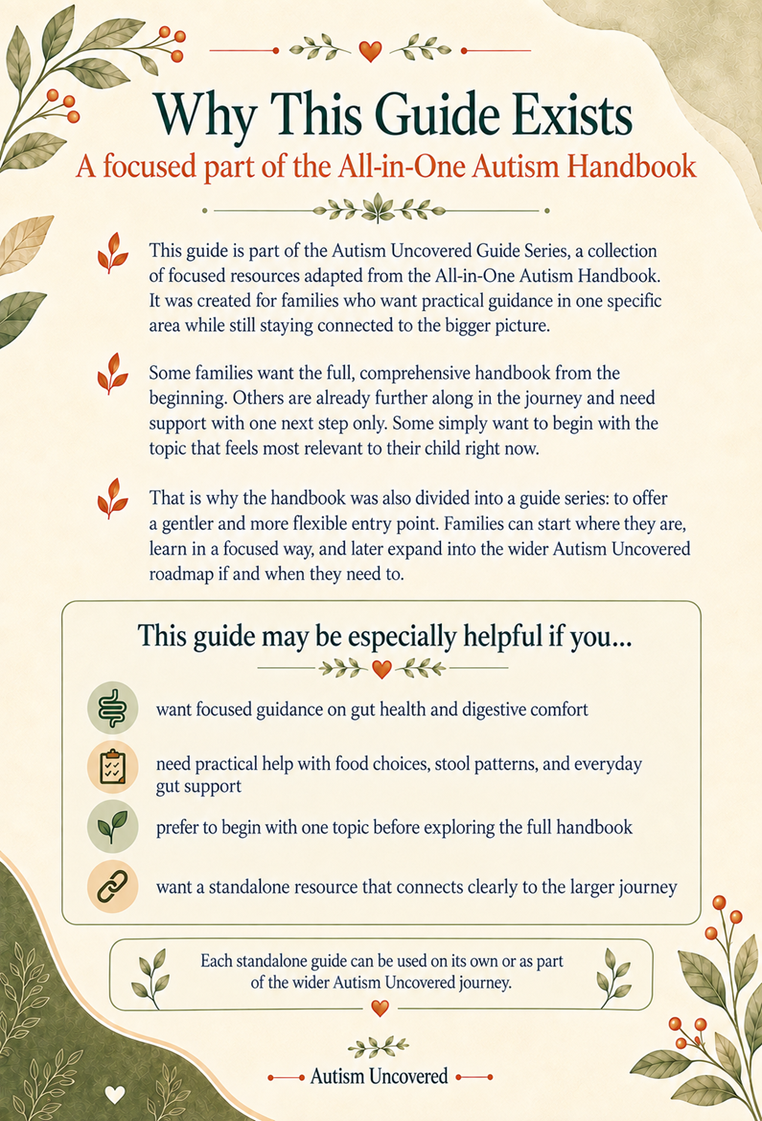 Why This Guide Exists

A focused part of the All-in-One Autism Handbook

This guide is part of the Autism Uncovered Guide Series, a collection of focused resources adapted from the All-in-One Autism Handbook. It was created for families who want practical guidance in one specific area while still staying connected to the bigger picture.

Some families want the full, comprehensive handbook from the beginning. Others are already further along in the journey and need support with one next step only. Some simply want to begin with the topic that feels most relevant to their child right now.

That is why the handbook was also divided into a guide series: to offer a gentler and more flexible entry point. Families can start where they are, learn in a focused way, and later expand into the wider Autism Uncovered roadmap if and when they need to.

This guide may be especially helpful if you...

want focused guidance on gut health and digestive comfort

need practical help with food choices, stool patterns, and everyday gut support

prefer to begin with one topic before exploring the full handbook

want a standalone resource that connects clearly to the larger journey

Each standalone guide can be used on its own or as part of the wider Autism Uncovered journey.

Autism Uncovered